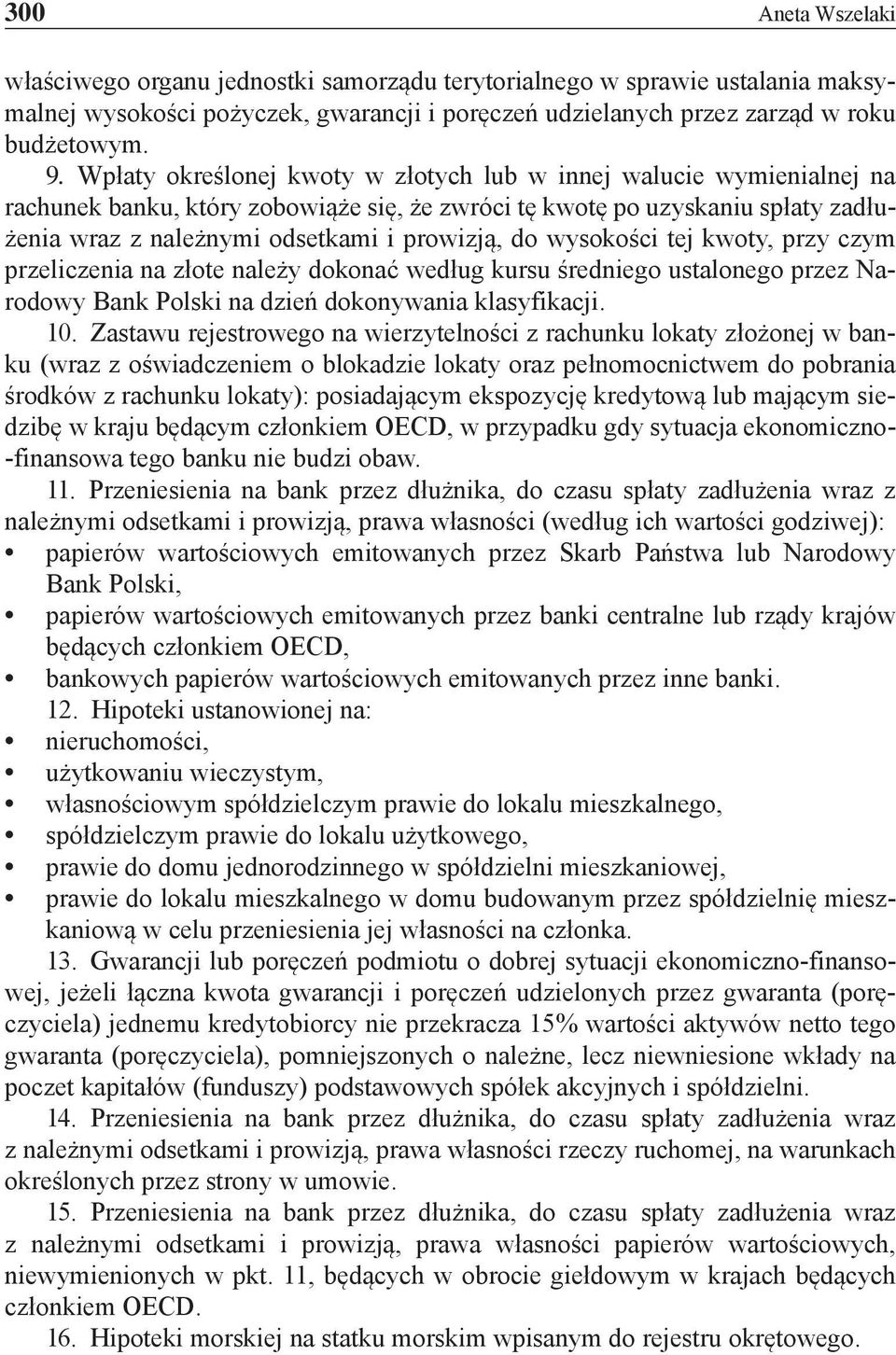 300 Aneta Wszelaki

właściwego organu jednostki samorządu terytorialnego w sprawie ustalania maksymalnej wysokości pożyczek, gwarancji i poręczeń udzielanych przez zarząd w roku budżetowym.

9. Wpłaty określonej kwoty w złotych lub w innej walucie wymienialnej na rachunek banku, który zobowiąże się, że zwróci tę kwotę po uzyskaniu spłaty zadłużenia wraz z należnymi odsetkami i prowizją, do wysokości tej kwoty, przy czym przeliczenia na złote należy dokonać według kursu średniego ustalonego przez Narodowy Bank Polski na dzień dokonywania klasyfikacji.

10. Zastawu rejestrowego na wierzytelności z rachunku lokaty złożonej w banku (wraz z oświadczeniem o blokadzie lokaty oraz pełnomocnictwem do pobrania środków z rachunku lokaty): posiadającym ekspozycję kredytową lub mającym siedzibę w kraju będącym członkiem OECD, w przypadku gdy sytuacja ekonomiczno-finansowa tego banku nie budzi obaw.

11. Przeniesienia na bank przez dłużnika, do czasu spłaty zadłużenia wraz z należnymi odsetkami i prowizją, prawa własności (według ich wartości godziwej):
• papierów wartościowych emitowanych przez Skarb Państwa lub Narodowy Bank Polski,
• papierów wartościowych emitowanych przez banki centralne lub rządy krajów będących członkiem OECD,
• bankowych papierów wartościowych emitowanych przez inne banki.

12. Hipoteki ustanowionej na:
• nieruchomości,
• użytkowaniu wieczystym,
• własnościowym spółdzielczym prawie do lokalu mieszkalnego,
• spółdzielczym prawie do lokalu użytkowego,
• prawie do domu jednorodzinnego w spółdzielni mieszkaniowej,
• prawie do lokalu mieszkalnego w domu budowanym przez spółdzielnię mieszkaniową w celu przeniesienia jej własności na członka.

13. Gwarancji lub poręczeń podmiotu o dobrej sytuacji ekonomiczno-finansowej, jeżeli łączna kwota gwarancji i poręczeń udzielonych przez gwaranta (poręczyciela) jednemu kredytobiorcy nie przekracza 15% wartości aktywów netto tego gwaranta (poręczyciela), pomniejszonych o należne, lecz niewniesione wkłady na poczet kapitałów (funduszy) podstawowych spółek akcyjnych i spółdzielni.

14. Przeniesienia na bank przez dłużnika, do czasu spłaty zadłużenia wraz z należnymi odsetkami i prowizją, prawa własności rzeczy ruchomej, na warunkach określonych przez strony w umowie.

15. Przeniesienia na bank przez dłużnika, do czasu spłaty zadłużenia wraz z należnymi odsetkami i prowizją, prawa własności papierów wartościowych, niewymienionych w pkt. 11, będących w obrocie giełdowym w krajach będących członkiem OECD.

16. Hipoteki morskiej na statku morskim wpisanym do rejestru okrętowego.